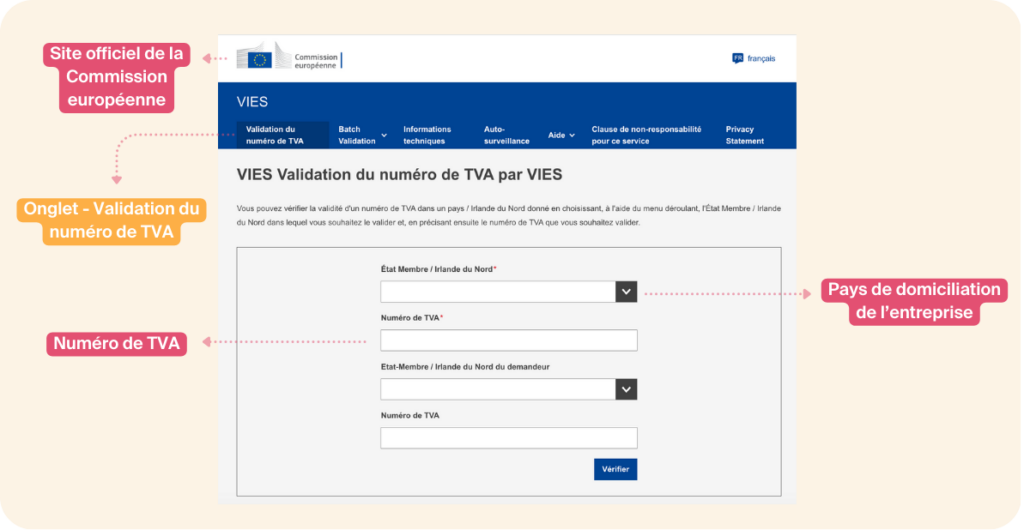 Site officiel de la Commission européenne

Commission européenne

FR français

VIES

Validation du numéro de TVA

Batch Validation

Informations techniques

Auto-surveillance

Aide

Clause de non-responsabilité pour ce service

Privacy Statement

Onglet - Validation du numéro de TVA

VIES Validation du numéro de TVA par VIES

Vous pouvez vérifier la validité d'un numéro de TVA dans un pays / Irlande du Nord donné en choisissant, à l'aide du menu déroulant, l'État Membre / Irlande du Nord dans lequel vous souhaitez le valider et, en précisant ensuite le numéro de TVA que vous souhaitez valider.

État Membre / Irlande du Nord*

Pays de domiciliation de l'entreprise

Numéro de TVA*

Numéro de TVA

Etat-Membre / Irlande du Nord du demandeur

Numéro de TVA

Vérifier